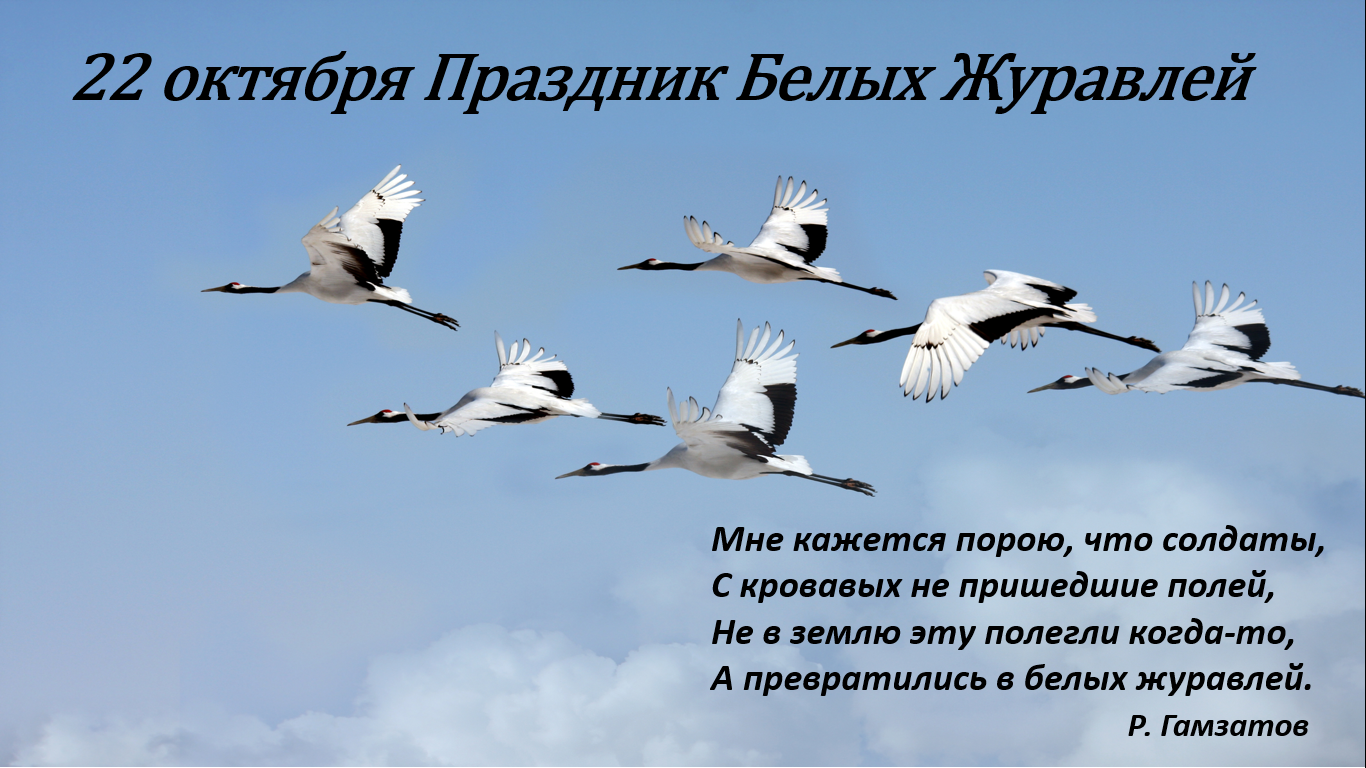 22 октября Праздник Белых Журавлей

Мне кажется порою, что солдаты,
С кровавых не пришедшие полей,
Не в землю эту полегли когда-то,
А превратились в белых журавлей.

Р. Гамзатов